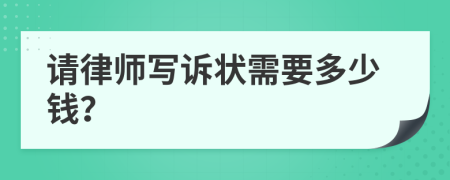 请律师写诉状需要多少钱?